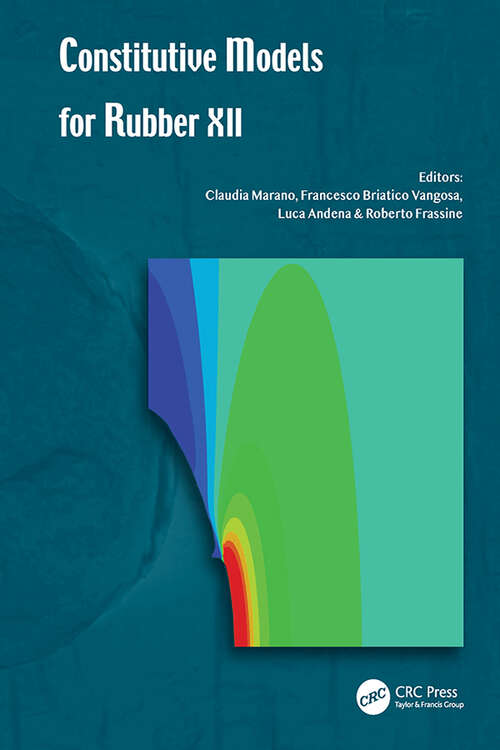 Constitutive Models for Rubber XII

Editors:
Claudia Marano, Francesco Briatico Vangosa,
Luca Andena & Roberto Frassine

CRC
CRC Press
Taylor & Francis Group